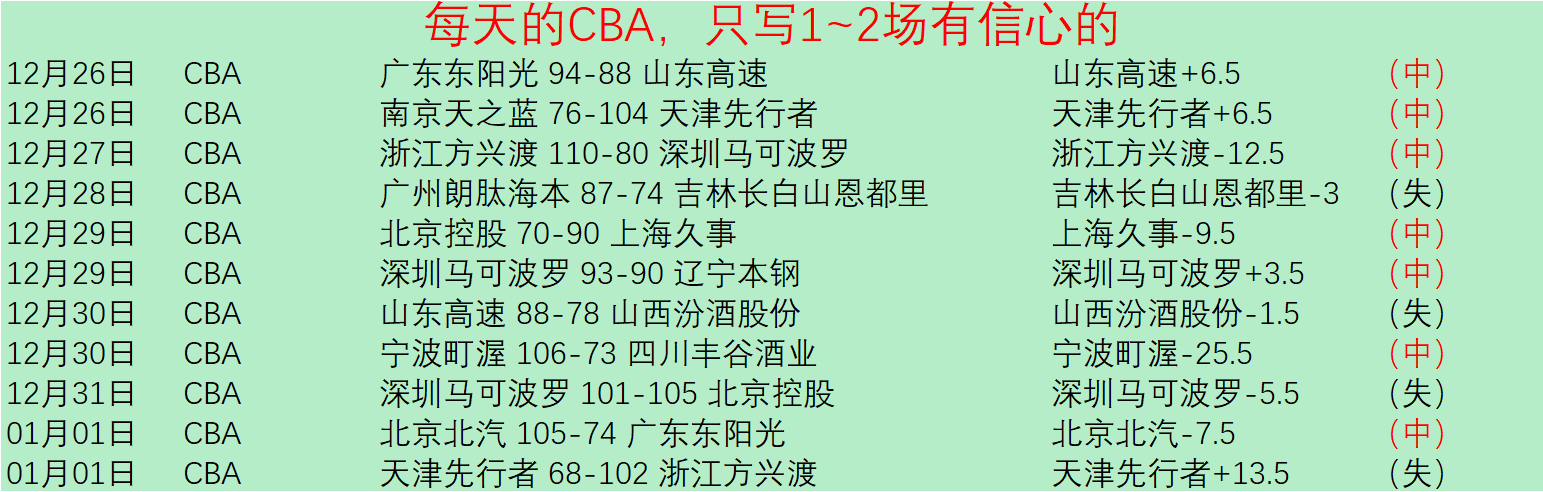 每天的CBA，只写1~2场有信心的

| 12月26日 | CBA | 广东东阳光 94-88 山东高速 | 山东高速+6.5 | （中） |
|---|---|---|---|---|
| 12月26日 | CBA | 南京天之蓝 76-104 天津先行者 | 天津先行者+6.5 | （中） |
| 12月27日 | CBA | 浙江方兴渡 110-80 深圳马可波罗 | 浙江方兴渡-12.5 | （中） |
| 12月28日 | CBA | 广州朗肽海本 87-74 吉林长白山恩都里 | 吉林长白山恩都里-3 | （失） |
| 12月29日 | CBA | 北京控股 70-90 上海久事 | 上海久事-9.5 | （中） |
| 12月29日 | CBA | 深圳马可波罗 93-90 辽宁本钢 | 深圳马可波罗+3.5 | （中） |
| 12月30日 | CBA | 山东高速 88-78 山西汾酒股份 | 山西汾酒股份-1.5 | （失） |
| 12月30日 | CBA | 宁波町渥 106-73 四川丰谷酒业 | 宁波町渥-25.5 | （中） |
| 12月31日 | CBA | 深圳马可波罗 101-105 北京控股 | 深圳马可波罗-5.5 | （失） |
| 01月01日 | CBA | 北京北汽 105-74 广东东阳光 | 北京北汽-7.5 | （中） |
| 01月01日 | CBA | 天津先行者 68-102 浙江方兴渡 | 天津先行者+13.5 | （失） |